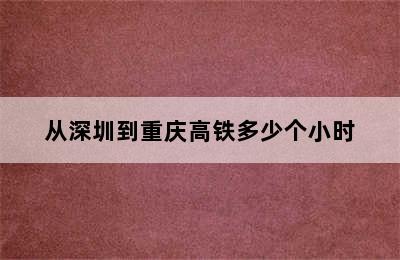 从深圳到重庆高铁多少个小时